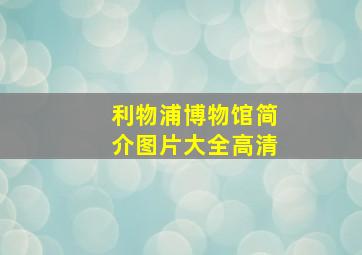 利物浦博物馆简介图片大全高清